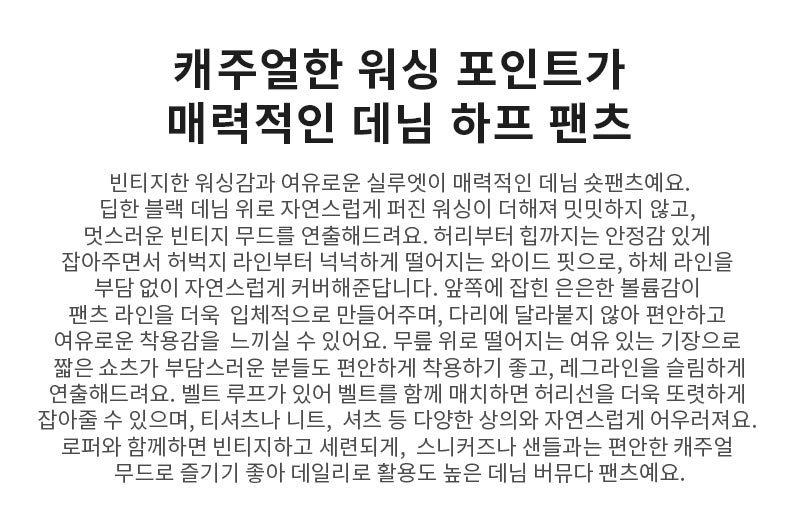 캐주얼한 워싱 포인트가
매력적인 데님 하프 팬츠

빈티지한 워싱감과 여유로운 실루엣이 매력적인 데님 숏팬츠예요. 딥한 블랙 데님 위로 자연스럽게 퍼진 워싱이 더해져 밋밋하지 않고, 멋스러운 빈티지 무드를 연출해드려요. 허리부터 힙까지는 안정감 있게 잡아주면서 허벅지 라인부터 넉넉하게 떨어지는 와이드 핏으로, 하체 라인을 부담 없이 자연스럽게 커버해준답니다. 앞쪽에 잡힌 은은한 볼륨감이 팬츠 라인을 더욱 입체적으로 만들어주며, 다리에 달라붙지 않아 편안하고 여유로운 착용감을 느끼실 수 있어요. 무릎 위로 떨어지는 여유 있는 기장으로 짧은 쇼츠가 부담스러운 분들도 편안하게 착용하기 좋고, 레그라인을 슬림하게 연출해드려요. 벨트 루프가 있어 벨트를 함께 매치하면 허리선을 더욱 또렷하게 잡아줄 수 있으며, 티셔츠나 니트, 셔츠 등 다양한 상의와 자연스럽게 어우러져요. 로퍼와 함께하면 빈티지하고 세련되게, 스니커즈나 샌들과는 편안한 캐주얼 무드로 즐기기 좋아 데일리로 활용도 높은 데님 버뮤다 팬츠예요.